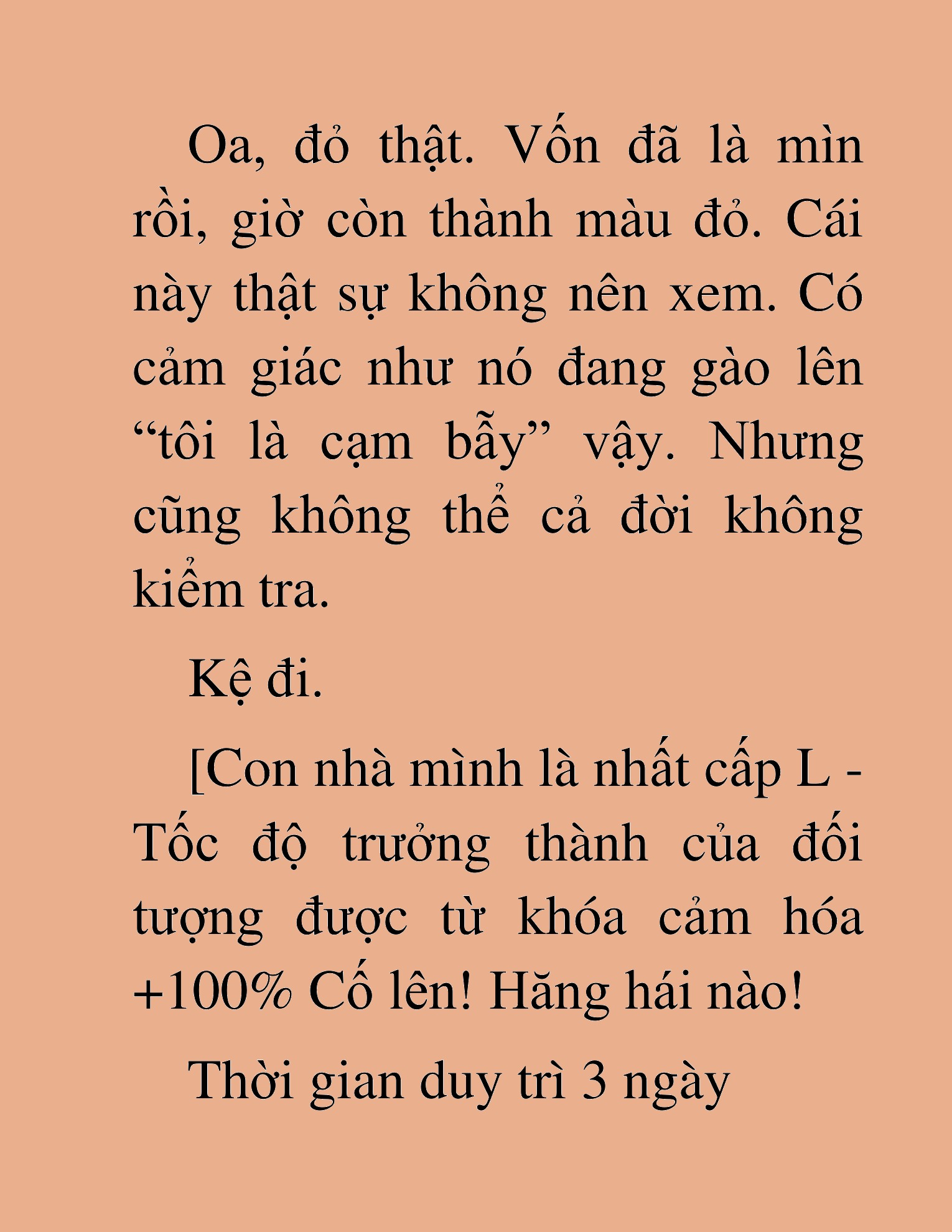 Oa, đỏ thật. Vốn đã là mìn rồi, giờ còn thành màu đỏ. Cái này thật sự không nên xem. Có cảm giác như nó đang gào lên “tôi là cạm bẫy” vậy. Nhưng cũng không thể cả đời không kiểm tra.

Kệ đi.

[Con nhà mình là nhất cấp L - Tốc độ trưởng thành của đối tượng được từ khóa cảm hóa +100% Cố lên! Hăng hái nào!

Thời gian duy trì 3 ngày